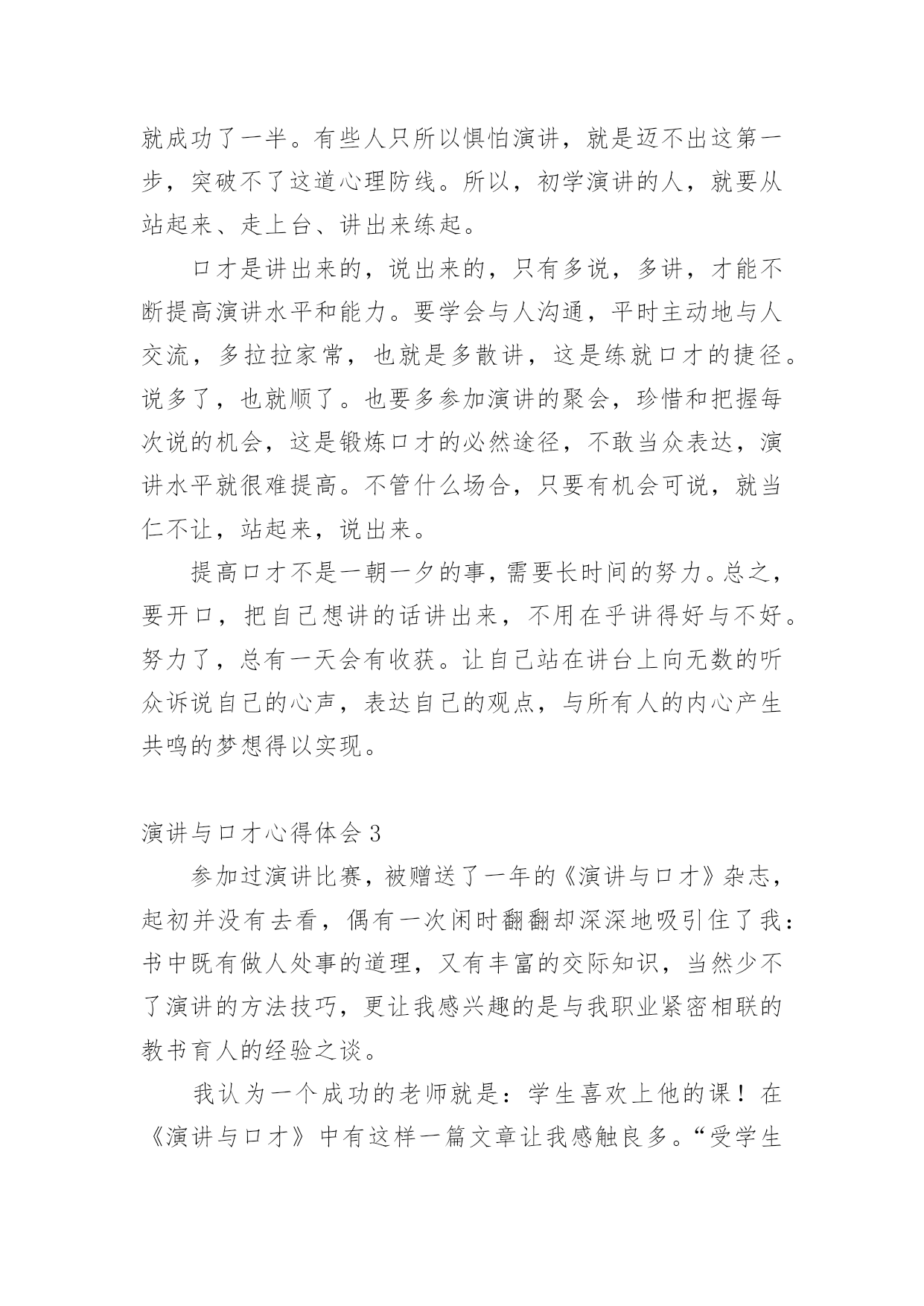 就成功了一半。有些人只所以惧怕演讲，就是迈不出这第一步，突破不了这道心理防线。所以，初学演讲的人，就要从站起来、走上台、讲出来练起。

口才是讲出来的，说出来的，只有多说，多讲，才能不断提高演讲水平和能力。要学会与人沟通，平时主动地与人交流，多拉拉家常，也就是多散讲，这是练就口才的捷径。说多了，也就顺了。也要多参加演讲的聚会，珍惜和把握每次说的机会，这是锻炼口才的必然途径，不敢当众表达，演讲水平就很难提高。不管什么场合，只要有机会可说，就当仁不让，站起来，说出来。

提高口才不是一朝一夕的事，需要长时间的努力。总之，要开口，把自己想讲的话讲出来，不用在乎讲得好与不好。努力了，总有一天会有收获。让自己站在讲台上向无数的听众诉说自己的心声，表达自己的观点，与所有人的内心产生共鸣的梦想得以实现。

演讲与口才心得体会 3

参加过演讲比赛，被赠送了一年的《演讲与口才》杂志，起初并没有去看，偶有一次闲时翻翻却深深地吸引住了我：书中既有做人处事的道理，又有丰富的交际知识，当然少不了演讲的方法技巧，更让我感兴趣的是与我职业紧密相联的教书育人的经验之谈。

我认为一个成功的老师就是：学生喜欢上他的课！在《演讲与口才》中有这样一篇文章让我感触良多。“受学生